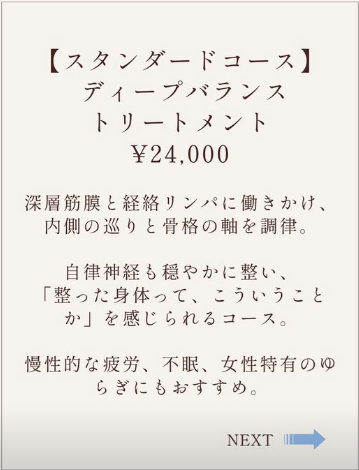 【スタンダードコース】
ディープバランス
トリートメント
¥24,000

深層筋膜と経絡リンパに働きかけ、内側の巡りと骨格の軸を調律。

自律神経も穏やかに整い、「整った身体って、こういうことか」を感じられるコース。

慢性的な疲労、不眠、女性特有のゆらぎにもおすすめ。

NEXT